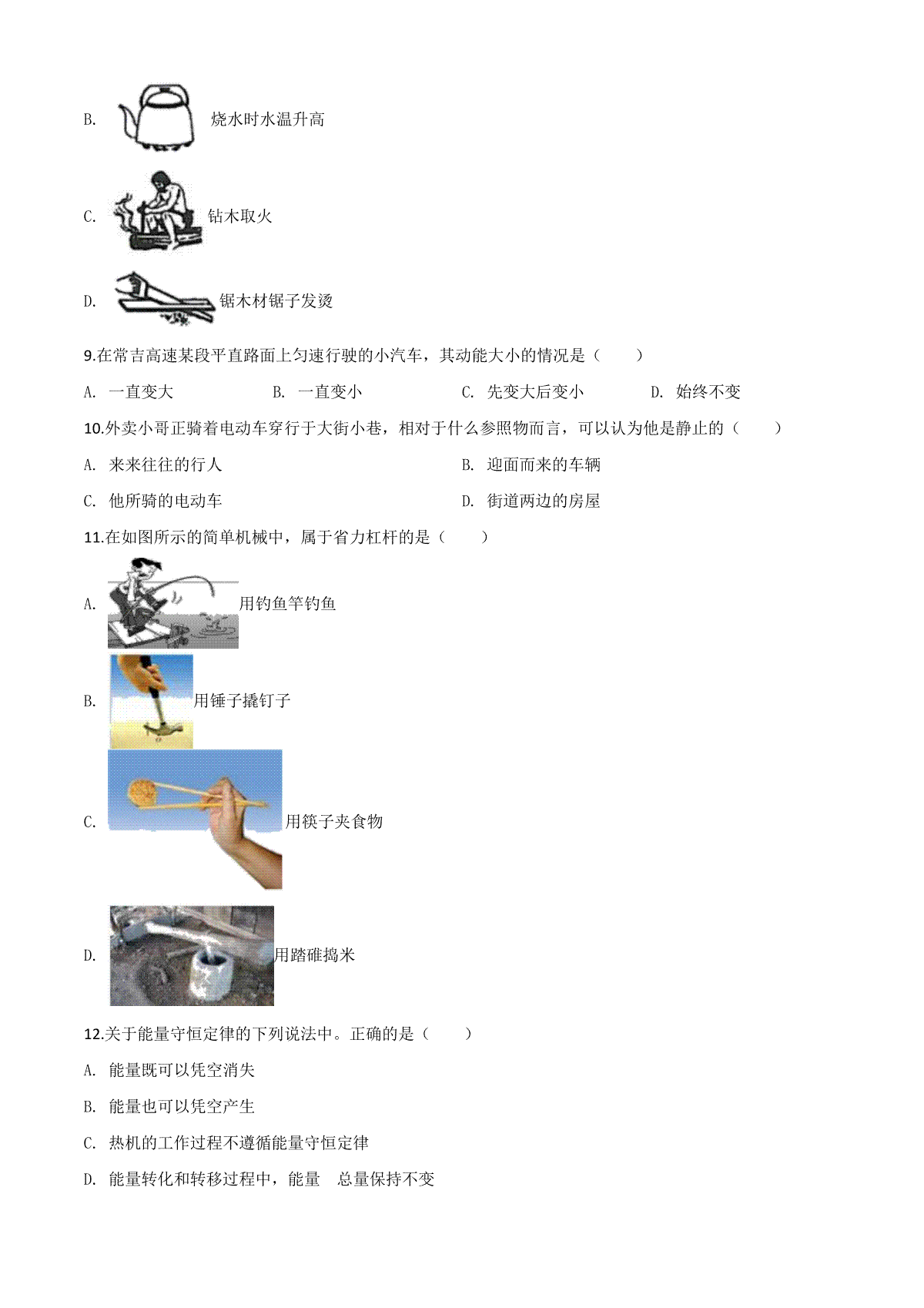 B. 烧水时水温升高

C. 钻木取火

D. 锯木材锯子发烫

9.在常吉高速某段平直路面上匀速行驶的小汽车，其动能大小的情况是（　　）

A. 一直变大　　B. 一直变小　　C. 先变大后变小　　D. 始终不变

10.外卖小哥正骑着电动车穿行于大街小巷，相对于什么参照物而言，可以认为他是静止的（　　）

A. 来来往往的行人　　B. 迎面而来的车辆

C. 他所骑的电动车　　D. 街道两边的房屋

11.在如图所示的简单机械中，属于省力杠杆的是（　　）

A. 用钓鱼竿钓鱼

B. 用锤子撬钉子

C. 用筷子夹食物

D. 用踏碓捣米

12.关于能量守恒定律的下列说法中。正确的是（　　）

A. 能量既可以凭空消失

B. 能量也可以凭空产生

C. 热机的工作过程不遵循能量守恒定律

D. 能量转化和转移过程中，能量　总量保持不变